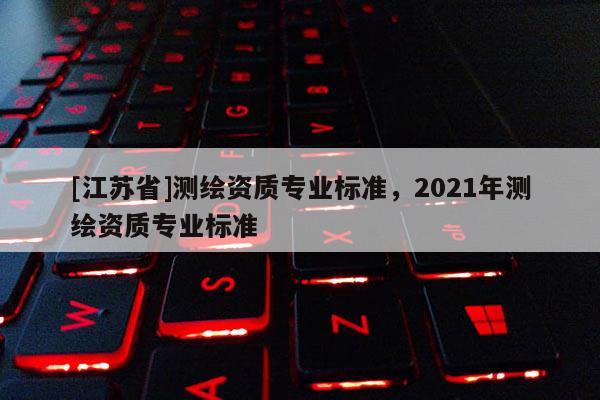 [江苏省]测绘资质专业标准，2021年测绘资质专业标准